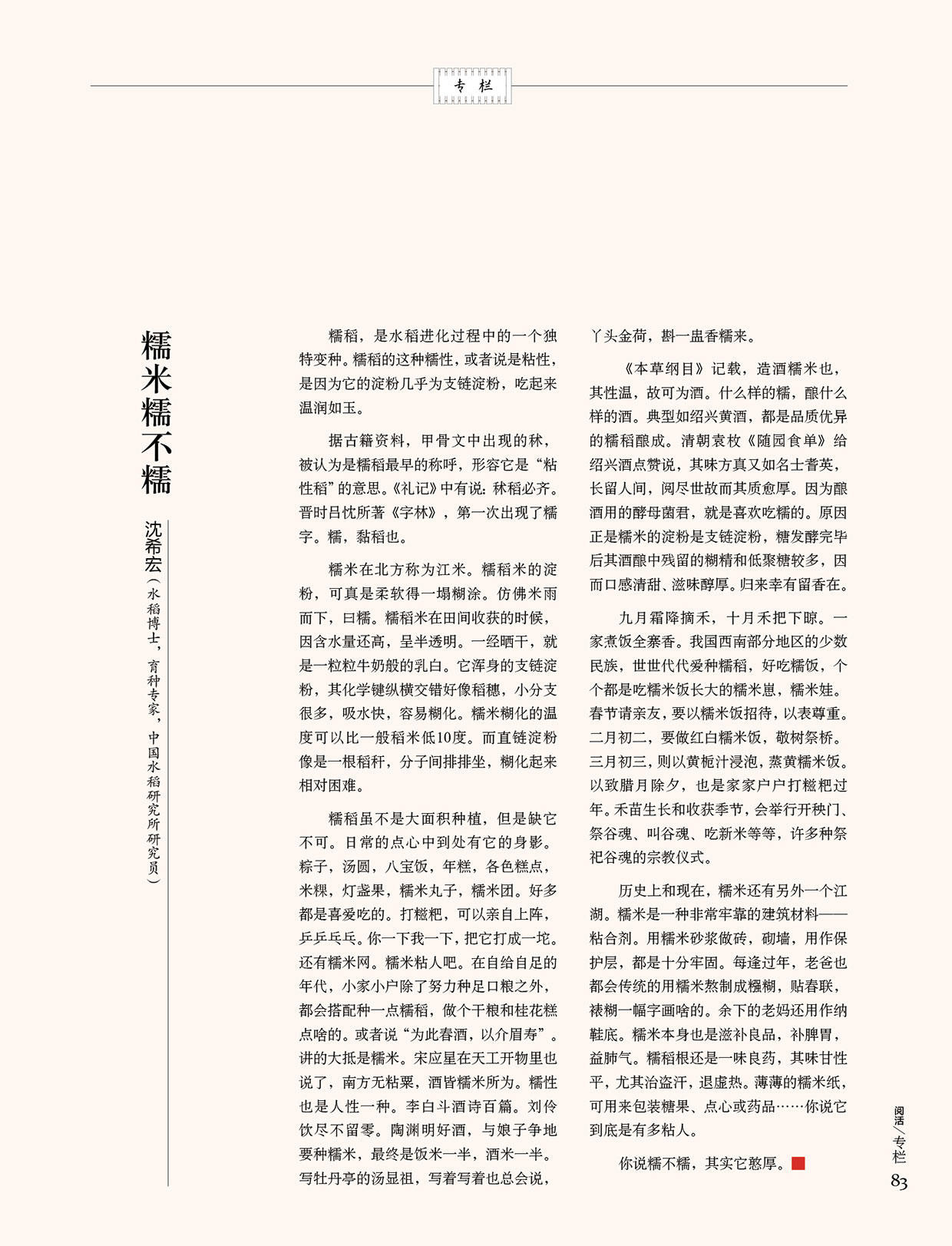 专栏

糯米糯不糯

沈希宏（水稻博士，育种专家，中国水稻研究所研究员）

糯稻，是水稻进化过程中的一个独特变种。糯稻的这种糯性，或者说是粘性，是因为它的淀粉几乎为支链淀粉，吃起来温润如玉。

据古籍资料，甲骨文中出现的秫，被认为是糯稻最早的称呼，形容它是“粘性稻”的意思。《礼记》中有说：秫稻必齐。晋时吕忱所著《字林》，第一次出现了糯字。糯，黏稻也。

糯米在北方称为江米。糯稻米的淀粉，可真是柔软得一塌糊涂。仿佛米雨而下，曰糯。糯稻米在田间收获的时候，因含水量还高，呈半透明。一经晒干，就是一粒粒牛奶般的乳白。它浑身的支链淀粉，其化学键纵横交错好像稻穗，小分支很多，吸水快，容易糊化。糯米糊化的温度可以比一般稻米低10度。而直链淀粉像是一根稻秆，分子间排排坐，糊化起来相对困难。

糯稻虽不是大面积种植，但是缺它不可。日常的点心中到处有它的身影。粽子，汤圆，八宝饭，年糕，各色糕点，米粿，灯盏果，糯米丸子，糯米团。好多都是喜爱吃的。打糍粑，可以亲自上阵，乒乒乓乓。你一下我一下，把它打成一坨。还有糯米网。糯米粘人吧。在自给自足的年代，小家小户除了努力种足口粮之外，都会搭配种一点糯稻，做个干粮和桂花糕点啥的。或者说“为此春酒，以介眉寿”。讲的大抵是糯米。宋应星在天工开物里也说了，南方无粘粟，酒皆糯米所为。糯性也是人性一种。李白斗酒诗百篇。刘伶饮尽不留零。陶渊明好酒，与娘子争地要种糯米，最终是饭米一半，酒米一半。写牡丹亭的汤显祖，写着写着也总会说，丫头金荷，斟一盅香糯来。

《本草纲目》记载，造酒糯米也，其性温，故可为酒。什么样的糯，酿什么样的酒。典型如绍兴黄酒，都是品质优异的糯稻酿成。清朝袁枚《随园食单》给绍兴酒点赞说，其味方真又如名士耆英，长留人间，阅尽世故而其质愈厚。因为酿酒用的酵母菌君，就是喜欢吃糯的。原因正是糯米的淀粉是支链淀粉，糖发酵完毕后其酒酿中残留的糊精和低聚糖较多，因而口感清甜、滋味醇厚。归来幸有留香在。

九月霜降摘禾，十月禾把下晾。一家煮饭全寨香。我国西南部分地区的少数民族，世世代代爱种糯稻，好吃糯饭，个个都是吃糯米饭长大的糯米崽，糯米娃。春节请亲友，要以糯米饭招待，以表尊重。二月初二，要做红白糯米饭，敬树祭桥。三月初三，则以黄栀汁浸泡，蒸黄糯米饭。以致腊月除夕，也是家家户户打糍粑过年。禾苗生长和收获季节，会举行开秧门、祭谷魂、叫谷魂、吃新米等等，许多种祭祀谷魂的宗教仪式。

历史上和现在，糯米还有另外一个江湖。糯米是一种非常牢靠的建筑材料——粘合剂。用糯米砂浆做砖，砌墙，用作保护层，都是十分牢固。每逢过年，老爸也都会传统的用糯米熬制成糨糊，贴春联，裱糊一幅字画啥的。余下的老妈还用作纳鞋底。糯米本身也是滋补良品，补脾胃，益肺气。糯稻根还是一味良药，其味甘性平，尤其治盗汗，退虚热。薄薄的糯米纸，可用来包装糖果、点心或药品……你说它到底是有多粘人。

你说糯不糯，其实它憨厚。

阅活／专栏
83